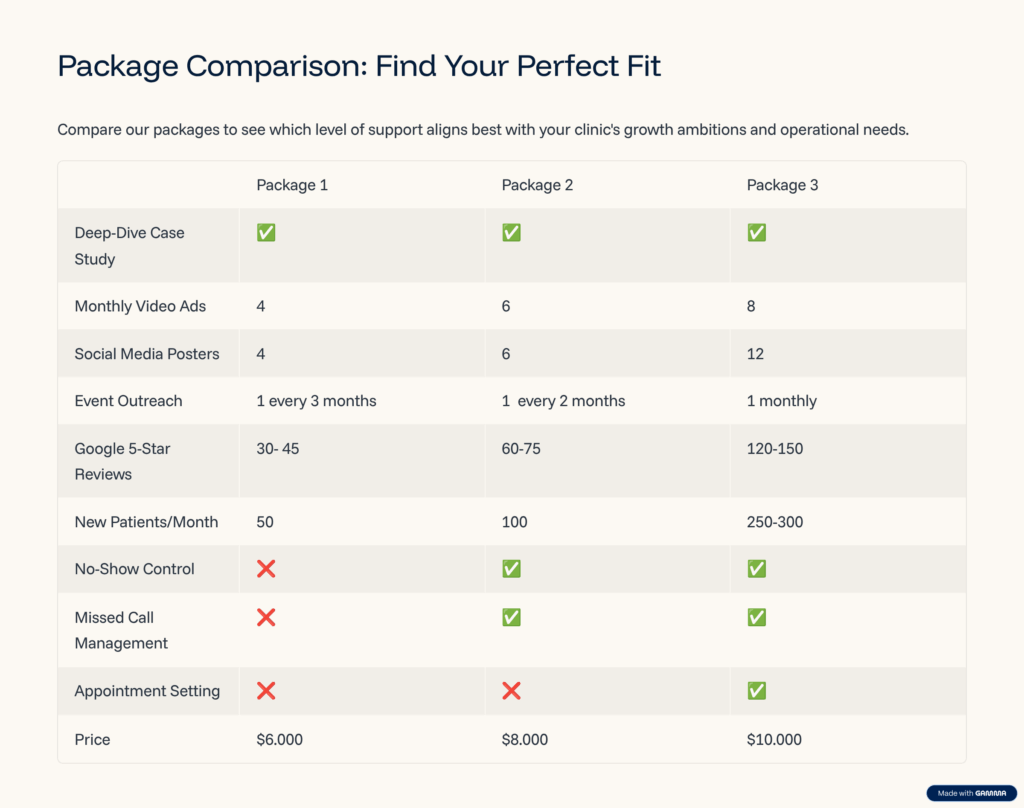 Package Comparison: Find Your Perfect Fit

Compare our packages to see which level of support aligns best with your clinic's growth ambitions and operational needs.

| | Package 1 | Package 2 | Package 3 |
|---|---|---|---|
| Deep-Dive Case Study | ✅ | ✅ | ✅ |
| Monthly Video Ads | 4 | 6 | 8 |
| Social Media Posters | 4 | 6 | 12 |
| Event Outreach | 1 every 3 months | 1 every 2 months | 1 monthly |
| Google 5-Star Reviews | 30- 45 | 60-75 | 120-150 |
| New Patients/Month | 50 | 100 | 250-300 |
| No-Show Control | ❌ | ✅ | ✅ |
| Missed Call Management | ❌ | ✅ | ✅ |
| Appointment Setting | ❌ | ❌ | ✅ |
| Price | \$6.000 | \$8.000 | \$10.000 |

Made with GAMMA